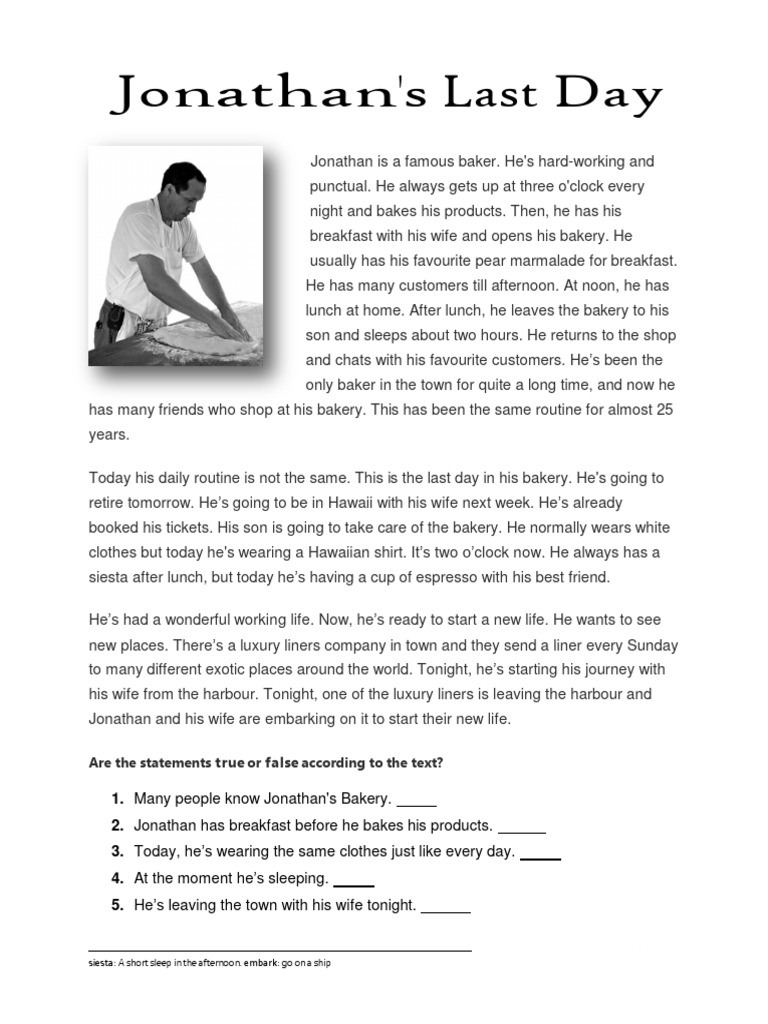 Jonathan's Last Day

Jonathan is a famous baker. He's hard-working and punctual. He always gets up at three o'clock every night and bakes his products. Then, he has his breakfast with his wife and opens his bakery. He usually has his favourite pear marmalade for breakfast. He has many customers till afternoon. At noon, he has lunch at home. After lunch, he leaves the bakery to his son and sleeps about two hours. He returns to the shop and chats with his favourite customers. He's been the only baker in the town for quite a long time, and now he has many friends who shop at his bakery. This has been the same routine for almost 25 years.

Today his daily routine is not the same. This is the last day in his bakery. He's going to retire tomorrow. He's going to be in Hawaii with his wife next week. He's already booked his tickets. His son is going to take care of the bakery. He normally wears white clothes but today he's wearing a Hawaiian shirt. It's two o'clock now. He always has a siesta after lunch, but today he's having a cup of espresso with his best friend.

He's had a wonderful working life. Now, he's ready to start a new life. He wants to see new places. There's a luxury liners company in town and they send a liner every Sunday to many different exotic places around the world. Tonight, he's starting his journey with his wife from the harbour. Tonight, one of the luxury liners is leaving the harbour and Jonathan and his wife are embarking on it to start their new life.

Are the statements true or false according to the text?

1. Many people know Jonathan's Bakery. _____
2. Jonathan has breakfast before he bakes his products. ______
3. Today, he's wearing the same clothes just like every day. _____
4. At the moment he's sleeping. _____
5. He's leaving the town with his wife tonight. ______

siesta: A short sleep in the afternoon. embark: go on a ship